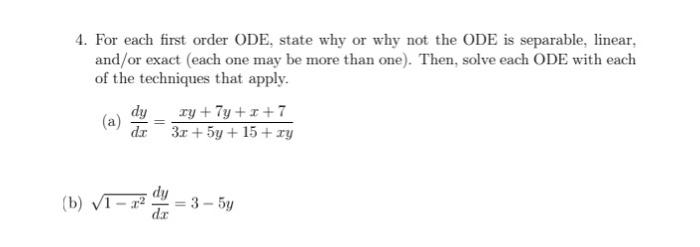 4. For each first order ODE, state why or why not the ODE is separable, linear, and/or exact (each one may be more than one). Then, solve each ODE with each of the techniques that apply.

(a) $\frac{dy}{dx} = \frac{xy + 7y + x + 7}{3x + 5y + 15 + xy}$

(b) $\sqrt{1 - x^2}\,\frac{dy}{dx} = 3 - 5y$